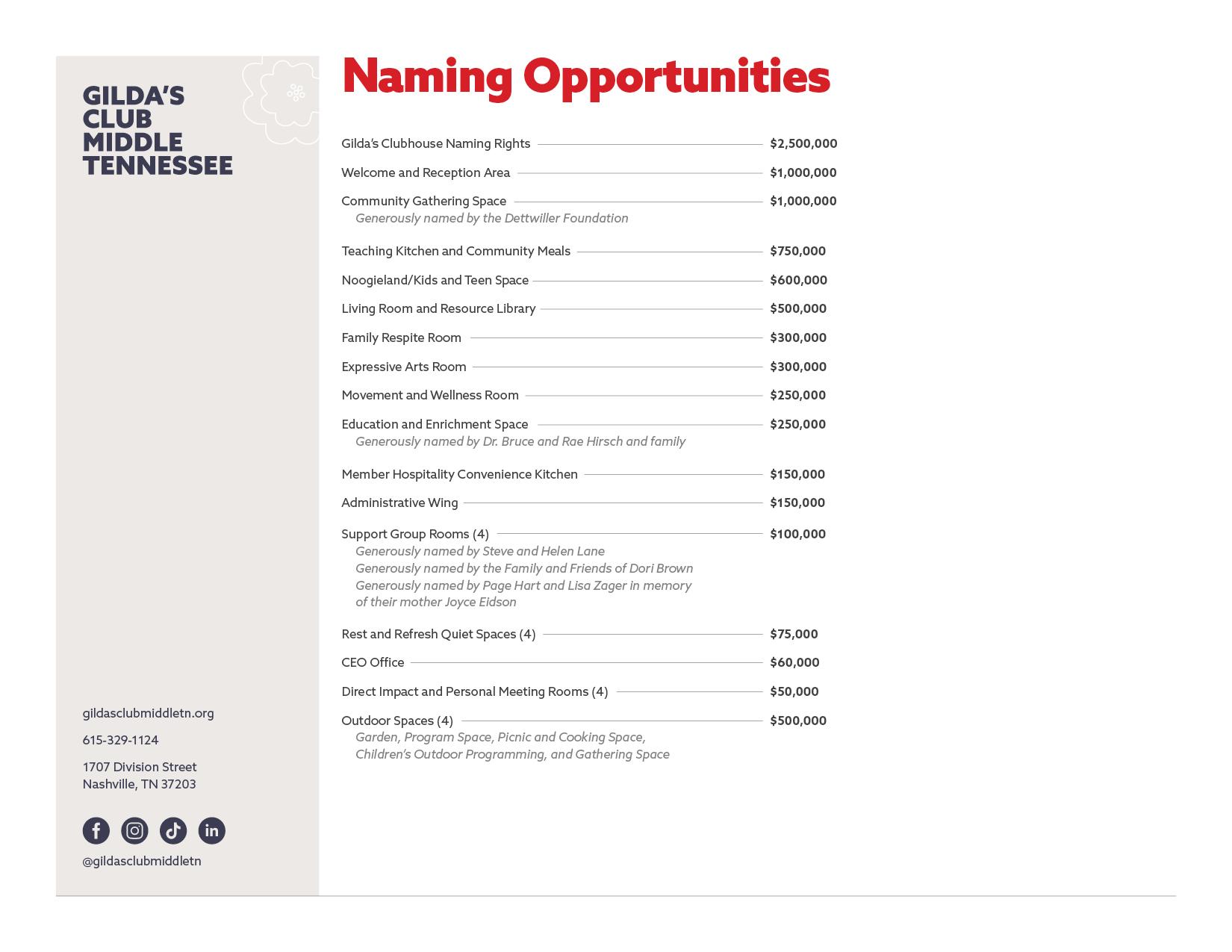 GILDA'S CLUB MIDDLE TENNESSEE

gildasclubmiddletn.org

615-329-1124

1707 Division Street
Nashville, TN 37203

@gildasclubmiddletn

Naming Opportunities

Gilda's Clubhouse Naming Rights $2,500,000

Welcome and Reception Area $1,000,000

Community Gathering Space $1,000,000
Generously named by the Dettwiller Foundation

Teaching Kitchen and Community Meals $750,000

Noogieland/Kids and Teen Space $600,000

Living Room and Resource Library $500,000

Family Respite Room $300,000

Expressive Arts Room $300,000

Movement and Wellness Room $250,000

Education and Enrichment Space $250,000
Generously named by Dr. Bruce and Rae Hirsch and family

Member Hospitality Convenience Kitchen $150,000

Administrative Wing $150,000

Support Group Rooms (4) $100,000
Generously named by Steve and Helen Lane
Generously named by the Family and Friends of Dori Brown
Generously named by Page Hart and Lisa Zager in memory of their mother Joyce Eidson

Rest and Refresh Quiet Spaces (4) $75,000

CEO Office $60,000

Direct Impact and Personal Meeting Rooms (4) $50,000

Outdoor Spaces (4) $500,000
Garden, Program Space, Picnic and Cooking Space, Children's Outdoor Programming, and Gathering Space